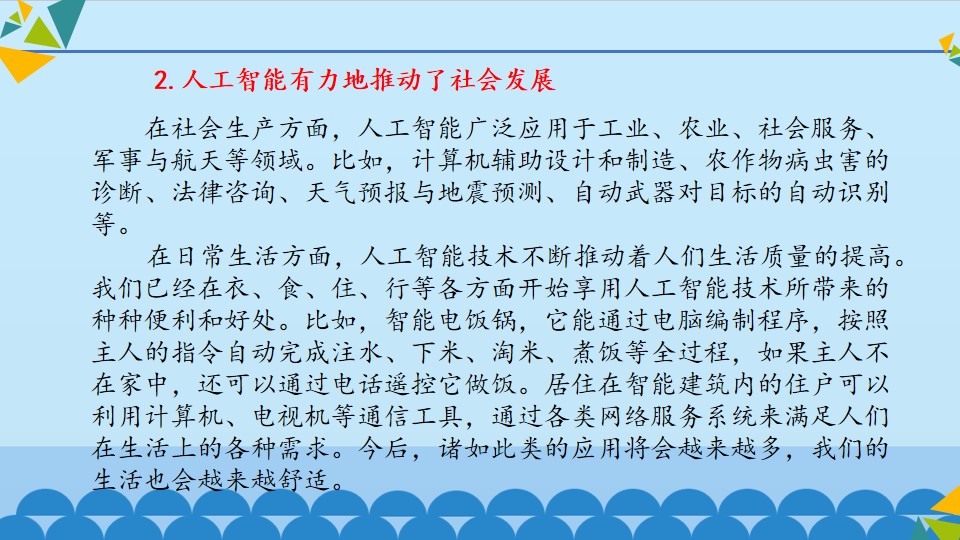 2.人工智能有力地推动了社会发展

在社会生产方面，人工智能广泛应用于工业、农业、社会服务、军事与航天等领域。比如，计算机辅助设计和制造、农作物病虫害的诊断、法律咨询、天气预报与地震预测、自动武器对目标的自动识别等。

在日常生活方面，人工智能技术不断推动着人们生活质量的提高。我们已经在衣、食、住、行等各方面开始享用人工智能技术所带来的种种便利和好处。比如，智能电饭锅，它能通过电脑编制程序，按照主人的指令自动完成注水、下米、淘米、煮饭等全过程，如果主人不在家中，还可以通过电话遥控它做饭。居住在智能建筑内的住户可以利用计算机、电视机等通信工具，通过各类网络服务系统来满足人们在生活上的各种需求。今后，诸如此类的应用将会越来越多，我们的生活也会越来越舒适。